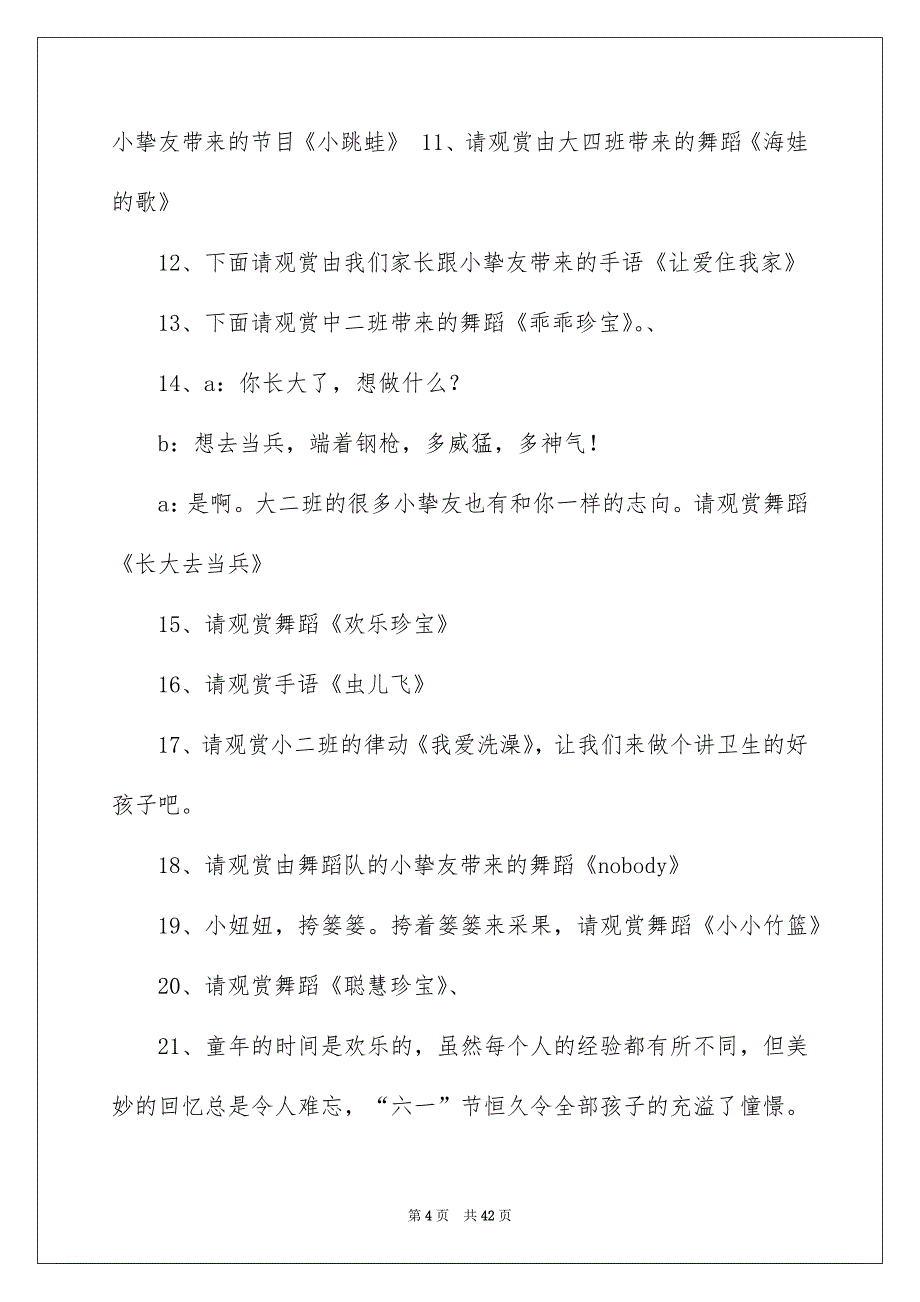 小挚友带来的节目《小跳蛙》 11、请观赏由大四班带来的舞蹈《海娃的歌》

12、下面请观赏由我们家长跟小挚友带来的手语《让爱住我家》

13、下面请观赏中二班带来的舞蹈《乖乖珍宝》。、

14、a：你长大了，想做什么？

b：想去当兵，端着钢枪，多威猛，多神气！

a：是啊。大二班的很多小挚友也有和你一样的志向。请观赏舞蹈《长大去当兵》

15、请观赏舞蹈《欢乐珍宝》

16、请观赏手语《虫儿飞》

17、请观赏小二班的律动《我爱洗澡》，让我们来做个讲卫生的好孩子吧。

18、请观赏由舞蹈队的小挚友带来的舞蹈《nobody》

19、小妞妞，挎篓篓。挎着篓篓来采果，请观赏舞蹈《小小竹篮》

20、请观赏舞蹈《聪慧珍宝》、

21、童年的时间是欢乐的，虽然每个人的经验都有所不同，但美妙的回忆总是令人难忘，“六一”节恒久令全部孩子的充溢了憧憬。

第 4 页 共 42 页